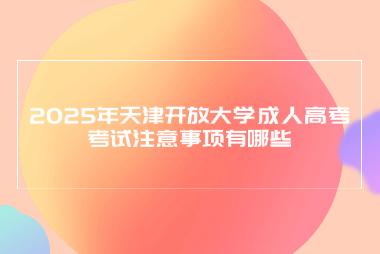 2025年天津开放大学成人高考考试注意事项有哪些